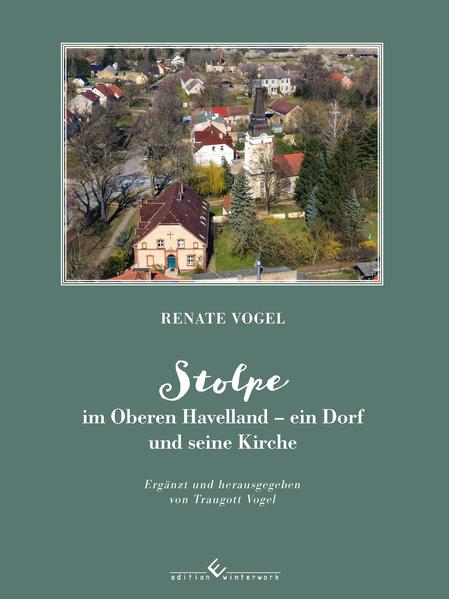 RENATE VOGEL

Stolpe

im Oberen Havelland – ein Dorf und seine Kirche

Ergänzt und herausgegeben von Traugott Vogel

edition winterwork